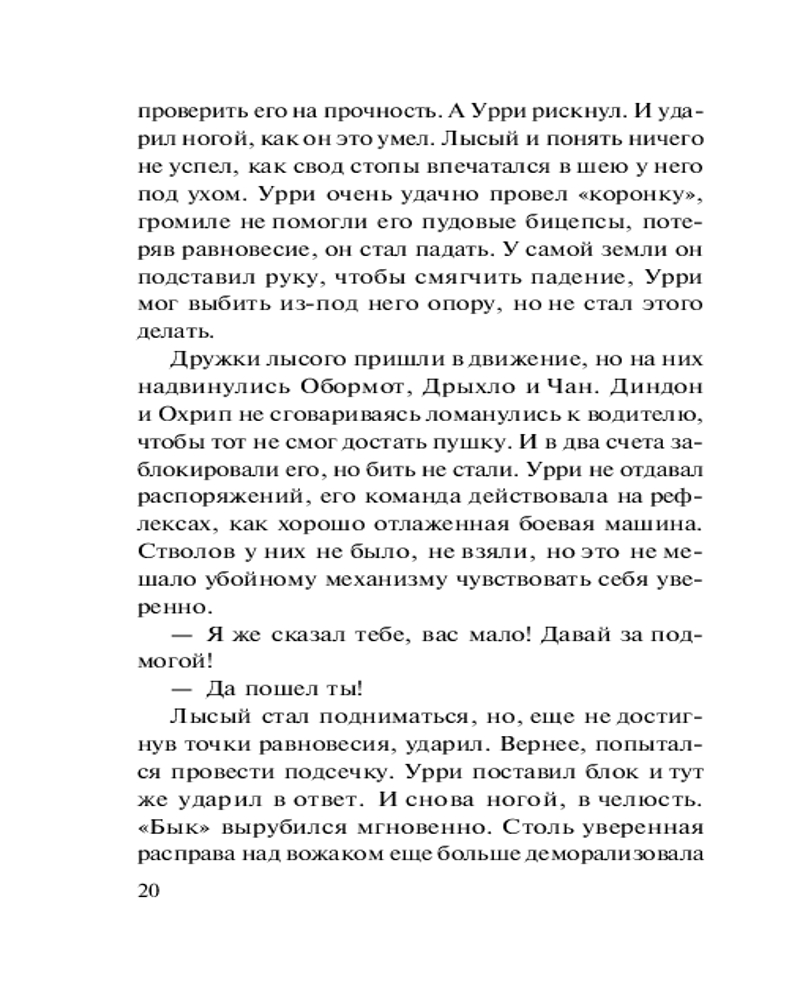 проверить его на прочность. А Урри рискнул. И ударил ногой, как он это умел. Лысый и понять ничего не успел, как свод стопы впечатался в шею у него под ухом. Урри очень удачно провел «коронку», громиле не помогли его пудовые бицепсы, потеряв равновесие, он стал падать. У самой земли он подставил руку, чтобы смягчить падение, Урри мог выбить из-под него опору, но не стал этого делать.

Дружки лысого пришли в движение, но на них надвинулись Обормот, Дрыхло и Чан. Диндон и Охрип не сговариваясь ломанулись к водителю, чтобы тот не смог достать пушку. И в два счета заблокировали его, но бить не стали. Урри не отдавал распоряжений, его команда действовала на рефлексах, как хорошо отлаженная боевая машина. Стволов у них не было, не взяли, но это не мешало убойному механизму чувствовать себя уверенно.

— Я же сказал тебе, вас мало! Давай за подмогой!

— Да пошел ты!

Лысый стал подниматься, но, еще не достигнув точки равновесия, ударил. Вернее, попытался провести подсечку. Урри поставил блок и тут же ударил в ответ. И снова ногой, в челюсть. «Бык» вырубился мгновенно. Столь уверенная расправа над вожаком еще больше деморализовала

20